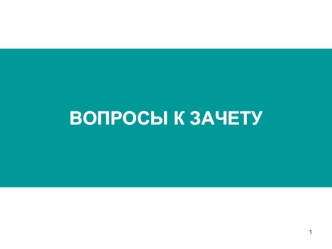 ВОПРОСЫ К ЗАЧЕТУ

1